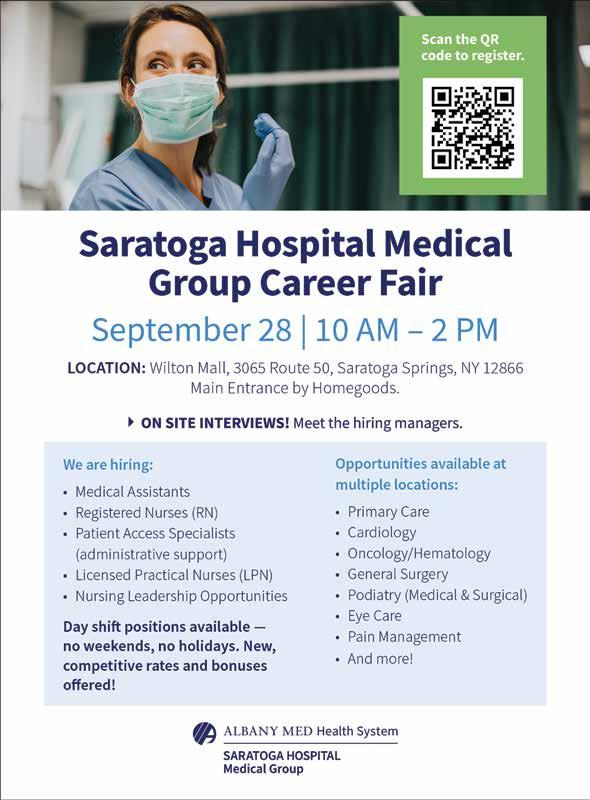 Scan the QR code to register.

Saratoga Hospital Medical Group Career Fair

September 28 | 10 AM – 2 PM

LOCATION: Wilton Mall, 3065 Route 50, Saratoga Springs, NY 12866 Main Entrance by Homegoods.

▸ ON SITE INTERVIEWS! Meet the hiring managers.

We are hiring:

• Medical Assistants
• Registered Nurses (RN)
• Patient Access Specialists (administrative support)
• Licensed Practical Nurses (LPN)
• Nursing Leadership Opportunities

Day shift positions available — no weekends, no holidays. New, competitive rates and bonuses offered!

Opportunities available at multiple locations:

• Primary Care
• Cardiology
• Oncology/Hematology
• General Surgery
• Podiatry (Medical & Surgical)
• Eye Care
• Pain Management
• And more!

ALBANY MED Health System
SARATOGA HOSPITAL
Medical Group